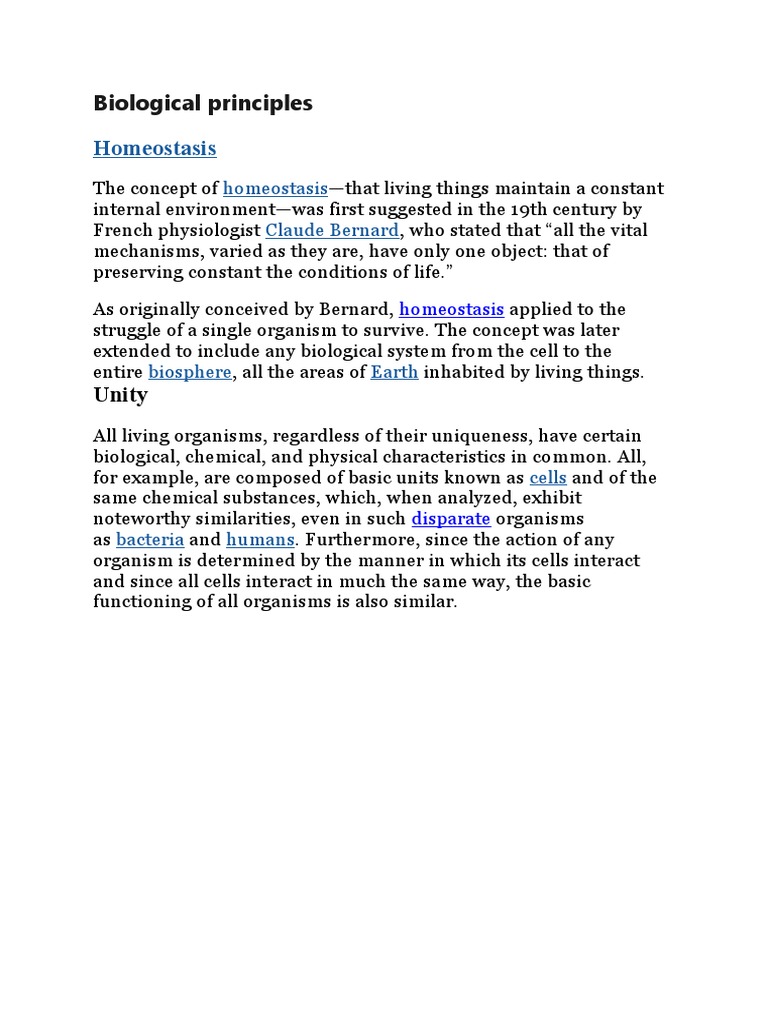 Biological principles

Homeostasis

The concept of homeostasis—that living things maintain a constant internal environment—was first suggested in the 19th century by French physiologist Claude Bernard, who stated that “all the vital mechanisms, varied as they are, have only one object: that of preserving constant the conditions of life.”

As originally conceived by Bernard, homeostasis applied to the struggle of a single organism to survive. The concept was later extended to include any biological system from the cell to the entire biosphere, all the areas of Earth inhabited by living things.

Unity

All living organisms, regardless of their uniqueness, have certain biological, chemical, and physical characteristics in common. All, for example, are composed of basic units known as cells and of the same chemical substances, which, when analyzed, exhibit noteworthy similarities, even in such disparate organisms as bacteria and humans. Furthermore, since the action of any organism is determined by the manner in which its cells interact and since all cells interact in much the same way, the basic functioning of all organisms is also similar.